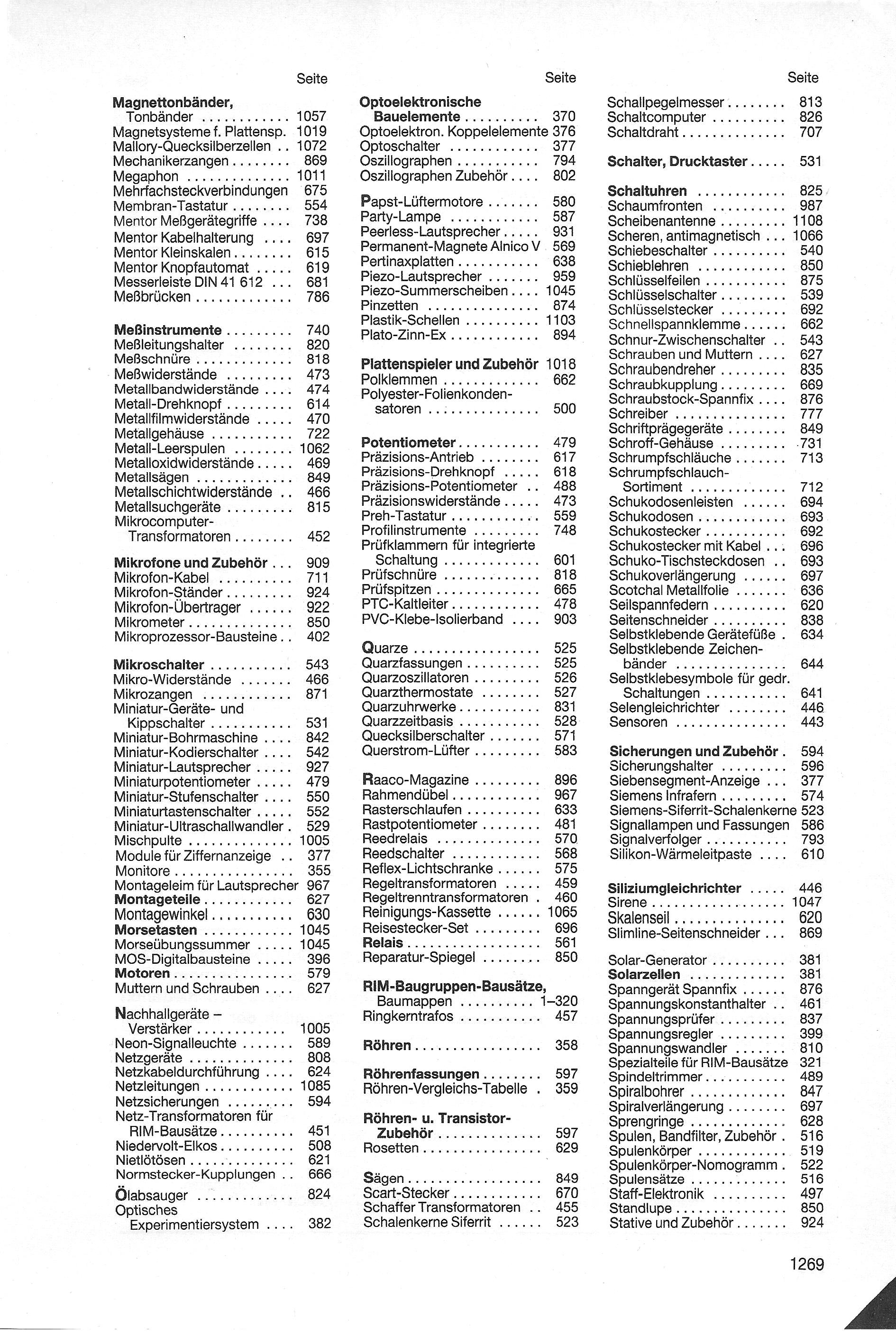 Seite

Magnettonbänder,
Tonbänder 1057
Magnetsysteme f. Plattensp. 1019
Mallory-Quecksilberzellen 1072
Mechanikerzangen 869
Megaphon 1011
Mehrfachsteckverbindungen 675
Membran-Tastatur 554
Mentor Meßgerätegriffe 738
Mentor Kabelhalterung 697
Mentor Kleinskalen 615
Mentor Knopfautomat 619
Messerleiste DIN 41 612 681
Meßbrücken 786

Meßinstrumente 740
Meßleitungshalter 820
Meßschnüre 818
Meßwiderstände 473
Metallbandwiderstände 474
Metall-Drehknopf 614
Metallfilmwiderstände 470
Metallgehäuse 722
Metall-Leerspulen 1062
Metalloxidwiderstände 469
Metallsägen 849
Metallschichtwiderstände 466
Metallsuchgeräte 815
Mikrocomputer-
Transformatoren 452

Mikrofone und Zubehör 909
Mikrofon-Kabel 711
Mikrofon-Ständer 924
Mikrofon-Übertrager 922
Mikrometer 850
Mikroprozessor-Bausteine 402

Mikroschalter 543
Mikro-Widerstände 466
Mikrozangen 871
Miniatur-Geräte- und
Kippschalter 531
Miniatur-Bohrmaschine 842
Miniatur-Kodierschalter 542
Miniatur-Lautsprecher 927
Miniaturpotentiometer 479
Miniatur-Stufenschalter 550
Miniaturtastenschalter 552
Miniatur-Ultraschallwandler 529
Mischpulte 1005
Module für Ziffernanzeige 377
Monitore 355
Montageleim für Lautsprecher 967
Montageteile 627
Montagewinkel 630
Morsetasten 1045
Morseübungssummer 1045
MOS-Digitalbausteine 396
Motoren 579
Muttern und Schrauben 627

Nachhallgeräte –
Verstärker 1005
Neon-Signalleuchte 589
Netzgeräte 808
Netzkabeldurchführung 624
Netzleitungen 1085
Netzsicherungen 594
Netz-Transformatoren für
RIM-Bausätze 451
Niedervolt-Elkos 508
Nietlötösen 621
Normstecker-Kupplungen 666

Ölabsauger 824
Optisches
Experimentiersystem 382

Seite

Optoelektronische
Bauelemente 370
Optoelektron. Koppelelemente 376
Optoschalter 377
Oszillographen 794
Oszillographen Zubehör 802

Papst-Lüftermotore 580
Party-Lampe 587
Peerless-Lautsprecher 931
Permanent-Magnete Alnico V 569
Pertinaxplatten 638
Piezo-Lautsprecher 959
Piezo-Summerscheiben 1045
Pinzetten 874
Plastik-Schellen 1103
Plato-Zinn-Ex 894

Plattenspieler und Zubehör 1018
Polklemmen 662
Polyester-Folienkonden-
satoren 500

Potentiometer 479
Präzisions-Antrieb 617
Präzisions-Drehknopf 618
Präzisions-Potentiometer 488
Präzisionswiderstände 473
Preh-Tastatur 559
Profilinstrumente 748
Prüfklammern für integrierte
Schaltung 601
Prüfschnüre 818
Prüfspitzen 665
PTC-Kaltleiter 478
PVC-Klebe-Isolierband 903

Quarze 525
Quarzfassungen 525
Quarzoszillatoren 526
Quarzthermostate 527
Quarzuhrwerke 831
Quarzzeitbasis 528
Quecksilberschalter 571
Querstrom-Lüfter 583

Raaco-Magazine 896
Rahmendübel 967
Rasterschlaufen 633
Rastpotentiometer 481
Reedrelais 570
Reedschalter 568
Reflex-Lichtschranke 575
Regeltransformatoren 459
Regeltrenntransformatoren 460
Reinigungs-Kassette 1065
Reisestecker-Set 696
Relais 561
Reparatur-Spiegel 850

RIM-Baugruppen-Bausätze,
Baumappen 1–320
Ringkerntrafos 457

Röhren 358

Röhrenfassungen 597
Röhren-Vergleichs-Tabelle 359

Röhren- u. Transistor-
Zubehör 597
Rosetten 629

Sägen 849
Scart-Stecker 670
Schaffer Transformatoren 455
Schalenkerne Siferrit 523

Seite

Schallpegelmesser 813
Schaltcomputer 826
Schaltdraht 707

Schalter, Drucktaster 531

Schaltuhren 825
Schaumfronten 987
Scheibenantenne 1108
Scheren, antimagnetisch 1066
Schiebeschalter 540
Schieblehren 850
Schlüsselfeilen 875
Schlüsselschalter 539
Schlüsselstecker 692
Schnellspannklemme 662
Schnur-Zwischenschalter 543
Schrauben und Muttern 627
Schraubendreher 835
Schraubkupplung 669
Schraubstock-Spannfix 876
Schreiber 777
Schriftprägegeräte 849
Schroff-Gehäuse 731
Schrumpfschläuche 713
Schrumpfschlauch-
Sortiment 712
Schukodosenleisten 694
Schukodosen 693
Schukostecker 692
Schukostecker mit Kabel 696
Schuko-Tischsteckdosen 693
Schukoverlängerung 697
Scotchal Metallfolie 636
Seilspannfedern 620
Seitenschneider 838
Selbstklebende Gerätefüße 634
Selbstklebende Zeichen-
bänder 644
Selbstklebesymbole für gedr.
Schaltungen 641
Selengleichrichter 446
Sensoren 443

Sicherungen und Zubehör 594
Sicherungshalter 596
Siebensegment-Anzeige 377
Siemens Infrafern 574
Siemens-Siferrit-Schalenkerne 523
Signallampen und Fassungen 586
Signalverfolger 793
Silikon-Wärmeleitpaste 610

Siliziumgleichrichter 446
Sirene 1047
Skalenseil 620
Slimline-Seitenschneider 869

Solar-Generator 381
Solarzellen 381
Spanngerät Spannfix 876
Spannungskonstanthalter 461
Spannungsprüfer 837
Spannungsregler 399
Spannungswandler 810
Spezialteile für RIM-Bausätze 321
Spindeltrimmer 489
Spiralbohrer 847
Spiralverlängerung 697
Sprengringe 628
Spulen, Bandfilter, Zubehör 516
Spulenkörper 519
Spulenkörper-Nomogramm 522
Spulensätze 516
Staff-Elektronik 497
Standlupe 850
Stative und Zubehör 924

1269